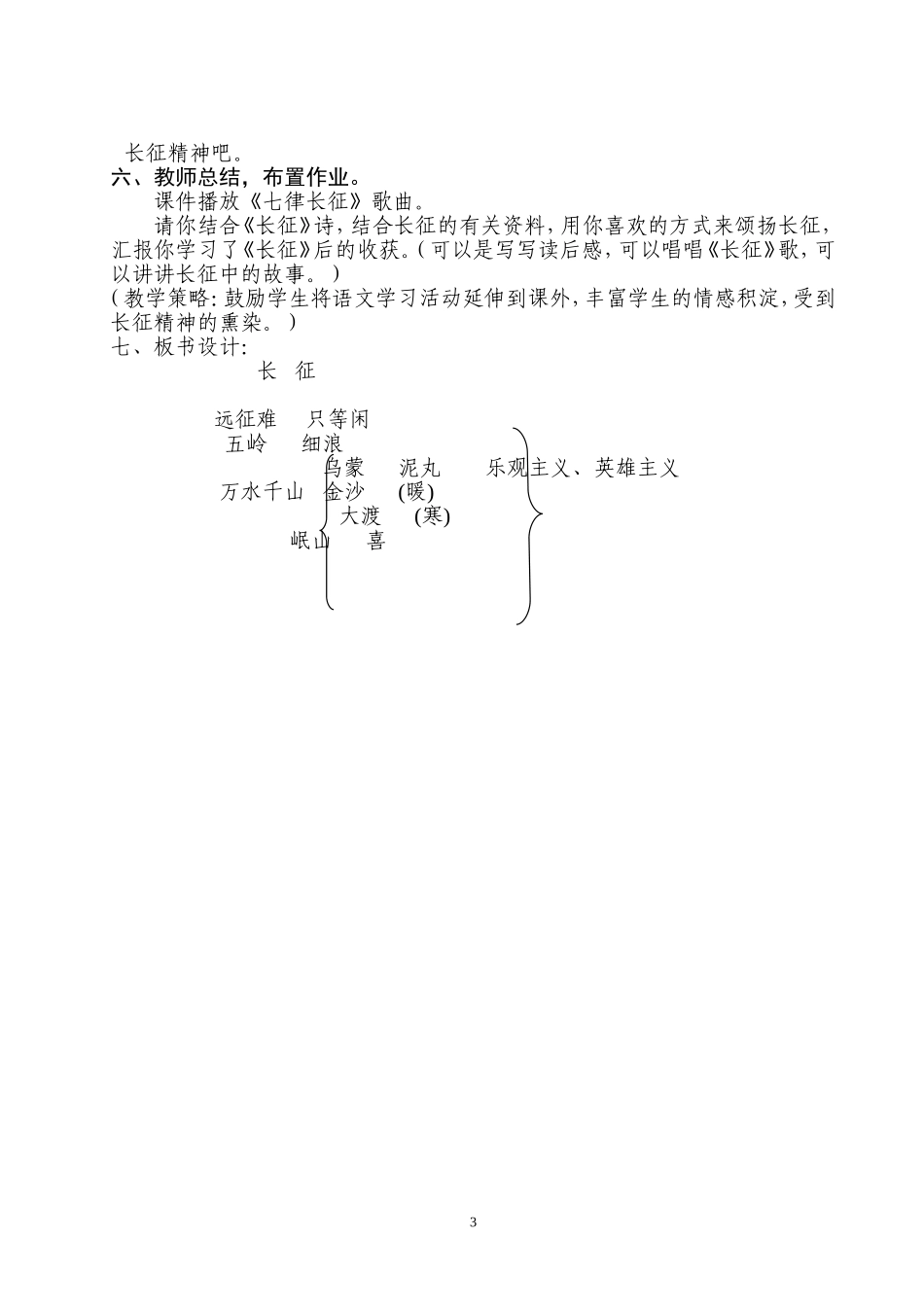 长征精神吧。
六、教师总结，布置作业。

课件播放《七律长征》歌曲。

请你结合《长征》诗，结合长征的有关资料，用你喜欢的方式来颂扬长征，汇报你学习了《长征》后的收获。（可以是写写读后感，可以唱唱《长征》歌，可以讲讲长征中的故事。）
（教学策略：鼓励学生将语文学习活动延伸到课外，丰富学生的情感积淀，受到长征精神的熏染。）
七、板书设计：

长 征

远征难 只等闲
五岭 细浪
乌蒙 泥丸 乐观主义、英雄主义
万水千山 金沙 (暖)
大渡 (寒)
岷山 喜

3